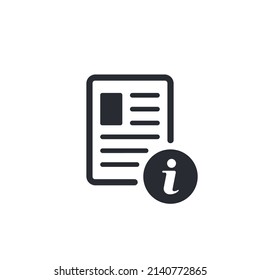 i

shutterstock.com · 2140772865